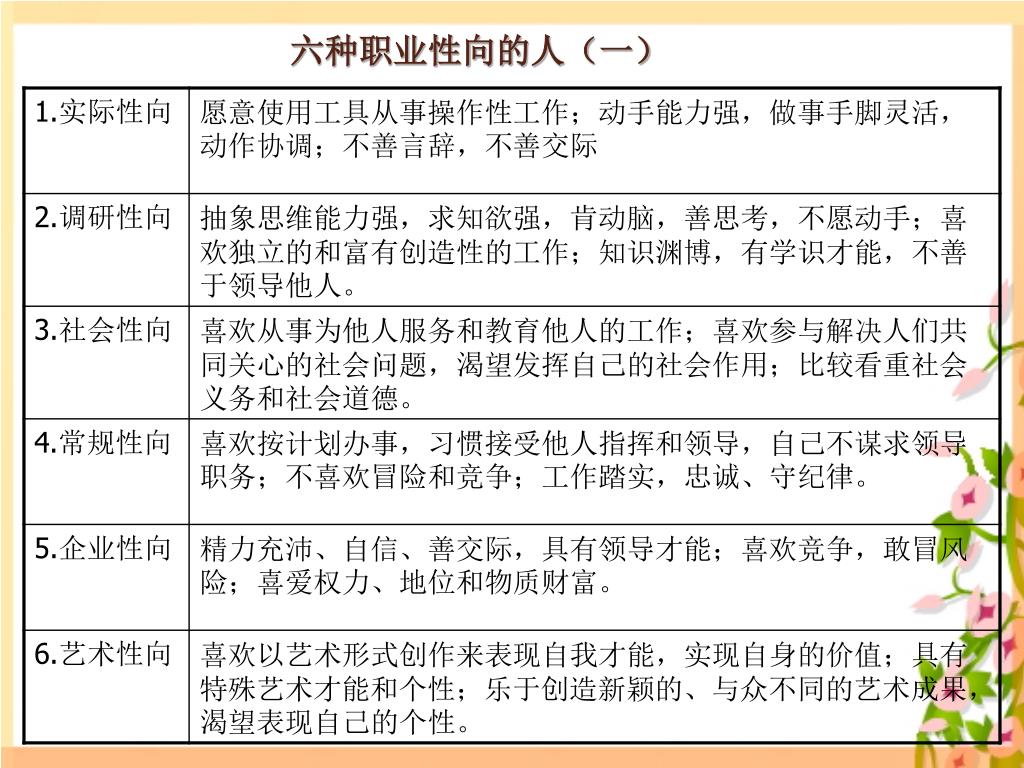 六种职业性向的人（一）

| | |
|---|---|
| 1.实际性向 | 愿意使用工具从事操作性工作；动手能力强，做事手脚灵活，动作协调；不善言辞，不善交际 |
| 2.调研性向 | 抽象思维能力强，求知欲强，肯动脑，善思考，不愿动手；喜欢独立的和富有创造性的工作；知识渊博，有学识才能，不善于领导他人。 |
| 3.社会性向 | 喜欢从事为他人服务和教育他人的工作；喜欢参与解决人们共同关心的社会问题，渴望发挥自己的社会作用；比较看重社会义务和社会道德。 |
| 4.常规性向 | 喜欢按计划办事，习惯接受他人指挥和领导，自己不谋求领导职务；不喜欢冒险和竞争；工作踏实，忠诚、守纪律。 |
| 5.企业性向 | 精力充沛、自信、善交际，具有领导才能；喜欢竞争，敢冒风险；喜爱权力、地位和物质财富。 |
| 6.艺术性向 | 喜欢以艺术形式创作来表现自我才能，实现自身的价值；具有特殊艺术才能和个性；乐于创造新颖的、与众不同的艺术成果，渴望表现自己的个性。 |